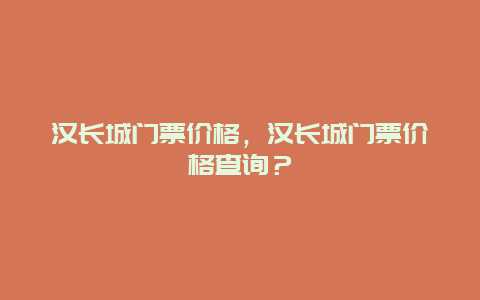 汉长城门票价格，汉长城门票价格查询？